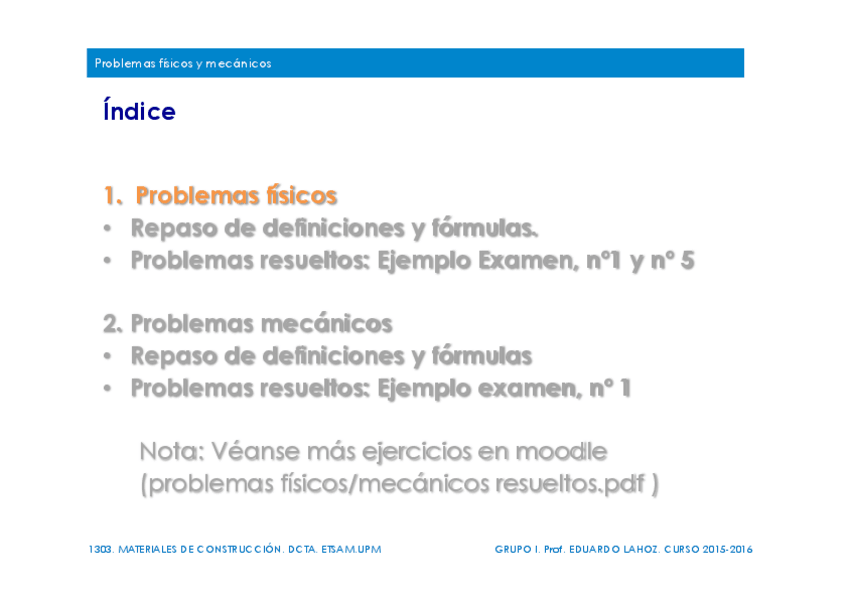 Problemas físicos y mecánicos

Índice

1. Problemas físicos
• Repaso de definiciones y fórmulas.
• Problemas resueltos: Ejemplo Examen, nº1 y nº 5

2. Problemas mecánicos
• Repaso de definiciones y fórmulas
• Problemas resueltos: Ejemplo examen, nº 1

Nota: Véanse más ejercicios en moodle (problemas físicos/mecánicos resueltos.pdf )

1303. MATERIALES DE CONSTRUCCIÓN. DCTA. ETSAM.UPM

GRUPO I. Prof. EDUARDO LAHOZ. CURSO 2015-2016